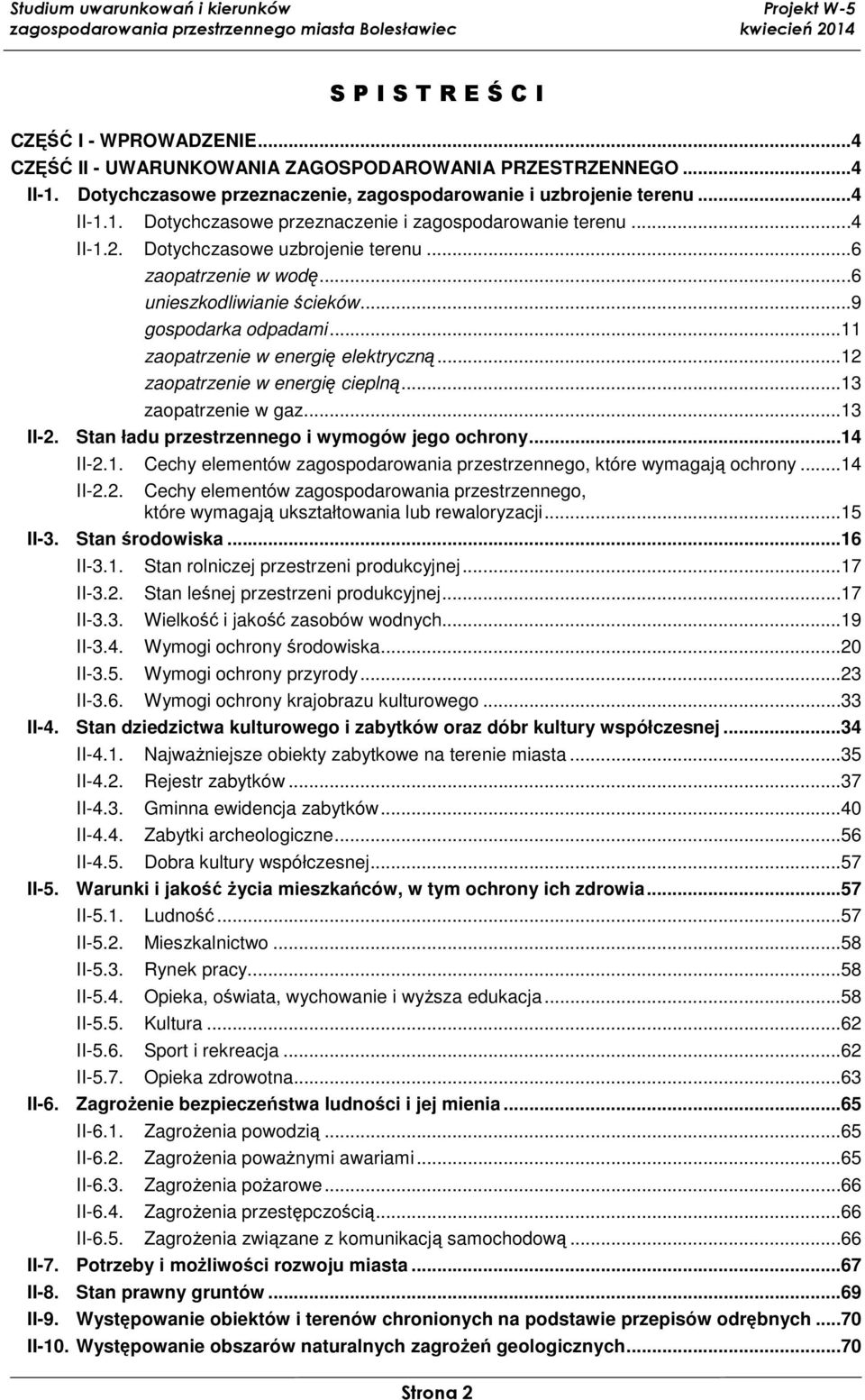 Studium uwarunkowań i kierunków zagospodarowania przestrzennego miasta Bolesławiec

Projekt W-5 kwiecień 2014

S P I S T R E Ś C I

CZĘŚĆ I - WPROWADZENIE...4
CZĘŚĆ II - UWARUNKOWANIA ZAGOSPODAROWANIA PRZESTRZENNEGO...4
II-1. Dotychczasowe przeznaczenie, zagospodarowanie i uzbrojenie terenu...4
II-1.1. Dotychczasowe przeznaczenie i zagospodarowanie terenu...4
II-1.2. Dotychczasowe uzbrojenie terenu...6
zaopatrzenie w wodę...6
unieszkodliwianie ścieków...9
gospodarka odpadami...11
zaopatrzenie w energię elektryczną...12
zaopatrzenie w energię cieplną...13
zaopatrzenie w gaz...13
II-2. Stan ładu przestrzennego i wymogów jego ochrony...14
II-2.1. Cechy elementów zagospodarowania przestrzennego, które wymagają ochrony...14
II-2.2. Cechy elementów zagospodarowania przestrzennego, które wymagają ukształtowania lub rewaloryzacji...15
II-3. Stan środowiska...16
II-3.1. Stan rolniczej przestrzeni produkcyjnej...17
II-3.2. Stan leśnej przestrzeni produkcyjnej...17
II-3.3. Wielkość i jakość zasobów wodnych...19
II-3.4. Wymogi ochrony środowiska...20
II-3.5. Wymogi ochrony przyrody...23
II-3.6. Wymogi ochrony krajobrazu kulturowego...33
II-4. Stan dziedzictwa kulturowego i zabytków oraz dóbr kultury współczesnej...34
II-4.1. Najważniejsze obiekty zabytkowe na terenie miasta...35
II-4.2. Rejestr zabytków...37
II-4.3. Gminna ewidencja zabytków...40
II-4.4. Zabytki archeologiczne...56
II-4.5. Dobra kultury współczesnej...57
II-5. Warunki i jakość życia mieszkańców, w tym ochrony ich zdrowia...57
II-5.1. Ludność...57
II-5.2. Mieszkalnictwo...58
II-5.3. Rynek pracy...58
II-5.4. Opieka, oświata, wychowanie i wyższa edukacja...58
II-5.5. Kultura...62
II-5.6. Sport i rekreacja...62
II-5.7. Opieka zdrowotna...63
II-6. Zagrożenie bezpieczeństwa ludności i jej mienia...65
II-6.1. Zagrożenia powodzią...65
II-6.2. Zagrożenia poważnymi awariami...65
II-6.3. Zagrożenia pożarowe...66
II-6.4. Zagrożenia przestępczością...66
II-6.5. Zagrożenia związane z komunikacją samochodową...66
II-7. Potrzeby i możliwości rozwoju miasta...67
II-8. Stan prawny gruntów...69
II-9. Występowanie obiektów i terenów chronionych na podstawie przepisów odrębnych...70
II-10. Występowanie obszarów naturalnych zagrożeń geologicznych...70

Strona 2